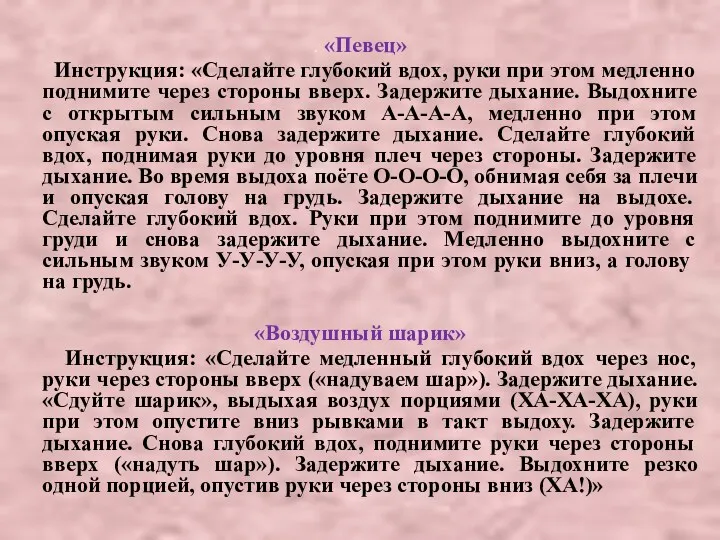 «Певец»

Инструкция: «Сделайте глубокий вдох, руки при этом медленно поднимите через стороны вверх. Задержите дыхание. Выдохните с открытым сильным звуком А-А-А-А, медленно при этом опуская руки. Снова задержите дыхание. Сделайте глубокий вдох, поднимая руки до уровня плеч через стороны. Задержите дыхание. Во время выдоха поёте О-О-О-О, обнимая себя за плечи и опуская голову на грудь. Задержите дыхание на выдохе. Сделайте глубокий вдох. Руки при этом поднимите до уровня груди и снова задержите дыхание. Медленно выдохните с сильным звуком У-У-У-У, опуская при этом руки вниз, а голову на грудь.

«Воздушный шарик»

Инструкция: «Сделайте медленный глубокий вдох через нос, руки через стороны вверх («надуваем шар»). Задержите дыхание. «Сдуйте шарик», выдыхая воздух порциями (ХА-ХА-ХА), руки при этом опустите вниз рывками в такт выдоху. Задержите дыхание. Снова глубокий вдох, поднимите руки через стороны вверх («надуть шар»). Задержите дыхание. Выдохните резко одной порцией, опустив руки через стороны вниз (ХА!)»